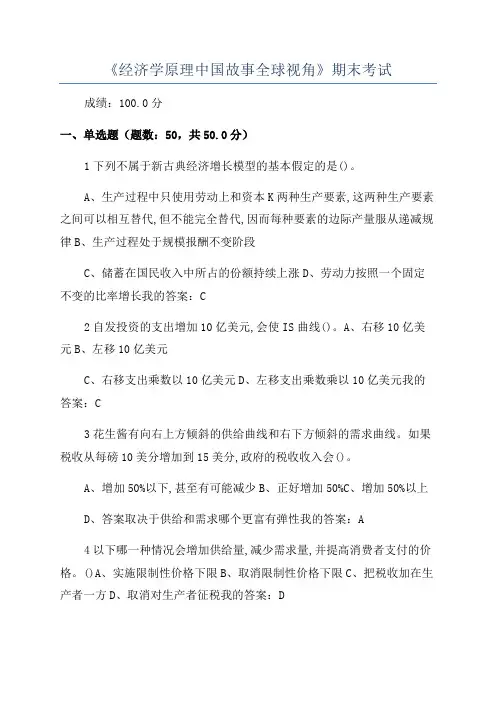 《经济学原理中国故事全球视角》期末考试

成绩：100.0分

一、单选题（题数：50，共50.0分）

1下列不属于新古典经济增长模型的基本假定的是()。

A、生产过程中只使用劳动上和资本K两种生产要素,这两种生产要素之间可以相互替代,但不能完全替代,因而每种要素的边际产量服从递减规律B、生产过程处于规模报酬不变阶段

C、储蓄在国民收入中所占的份额持续上涨D、劳动力按照一个固定不变的比率增长我的答案：C

2自发投资的支出增加10亿美元,会使IS曲线()。A、右移10亿美元B、左移10亿美元

C、右移支出乘数以10亿美元D、左移支出乘数乘以10亿美元我的答案：C

3花生酱有向右上方倾斜的供给曲线和右下方倾斜的需求曲线。如果税收从每磅10美分增加到15美分,政府的税收收入会()。

A、增加50%以下,甚至有可能减少B、正好增加50%C、增加50%以上

D、答案取决于供给和需求哪个更富有弹性我的答案：A

4以下哪一种情况会增加供给量,减少需求量,并提高消费者支付的价格。()A、实施限制性价格下限B、取消限制性价格下限C、把税收加在生产者一方D、取消对生产者征税我的答案：D